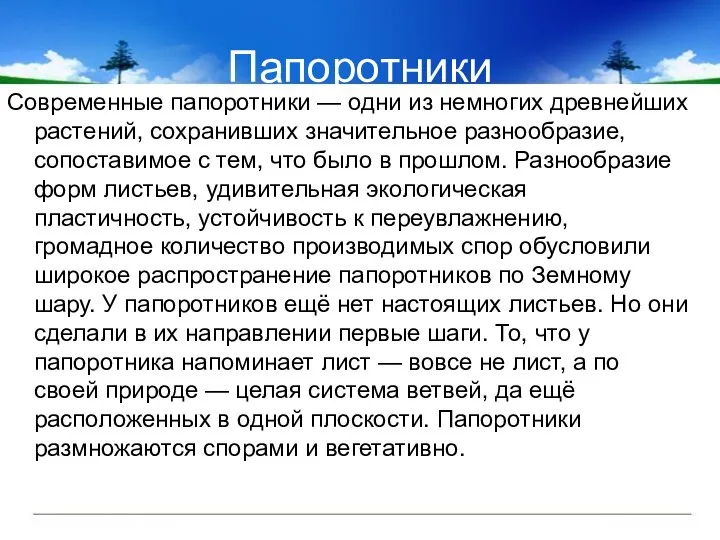 Папоротники

Современные папоротники — одни из немногих древнейших растений, сохранивших значительное разнообразие, сопоставимое с тем, что было в прошлом. Разнообразие форм листьев, удивительная экологическая пластичность, устойчивость к переувлажнению, громадное количество производимых спор обусловили широкое распространение папоротников по Земному шару. У папоротников ещё нет настоящих листьев. Но они сделали в их направлении первые шаги. То, что у папоротника напоминает лист — вовсе не лист, а по своей природе — целая система ветвей, да ещё расположенных в одной плоскости. Папоротники размножаются спорами и вегетативно.